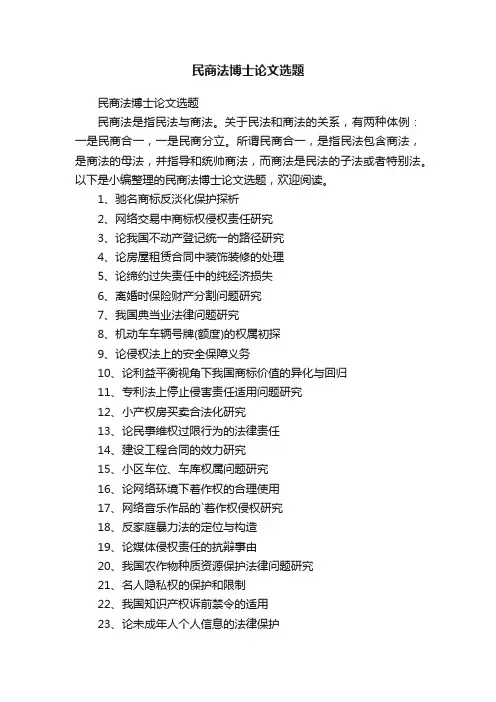 民商法博士论文选题

民商法博士论文选题

民商法是指民法与商法。关于民法和商法的关系，有两种体例：一是民商合一，一是民商分立。所谓民商合一，是指民法包含商法，是商法的母法，并指导和统帅商法，而商法是民法的子法或者特别法。以下是小编整理的民商法博士论文选题，欢迎阅读。

1、驰名商标反淡化保护探析
2、网络交易中商标权侵权责任研究
3、论我国不动产登记统一的路径研究
4、论房屋租赁合同中装饰装修的处理
5、论缔约过失责任中的纯经济损失
6、离婚时保险财产分割问题研究
7、我国典当业法律问题研究
8、机动车车辆号牌(额度)的权属初探
9、论侵权法上的安全保障义务
10、论利益平衡视角下我国商标价值的异化与回归
11、专利法上停止侵害责任适用问题研究
12、小产权房买卖合法化研究
13、论民事维权过限行为的法律责任
14、建设工程合同的效力研究
15、小区车位、车库权属问题研究
16、论网络环境下著作权的合理使用
17、网络音乐作品的`著作权侵权研究
18、反家庭暴力法的定位与构造
19、论媒体侵权责任的抗辩事由
20、我国农作物种质资源保护法律问题研究
21、名人隐私权的保护和限制
22、我国知识产权诉前禁令的适用
23、论未成年人个人信息的法律保护